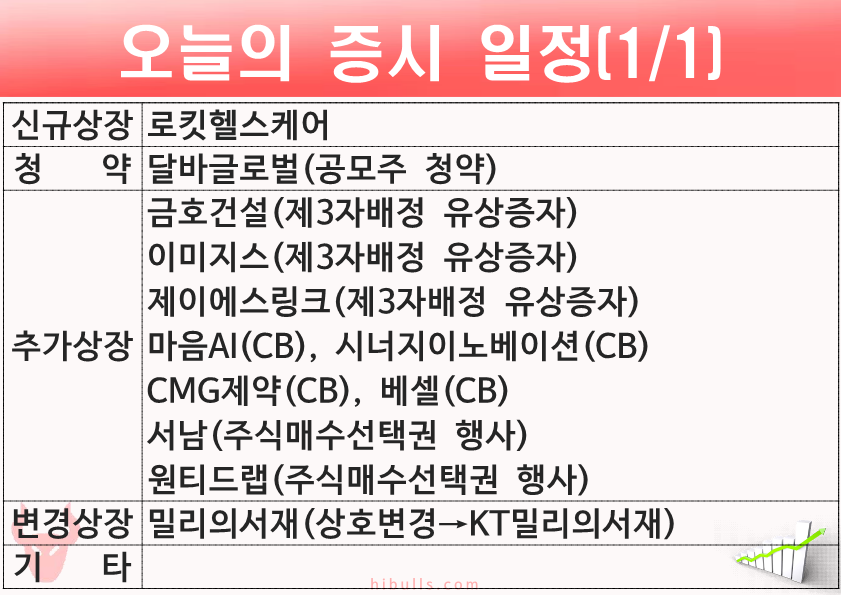 오늘의 증시 일정(1/1)

| 신규상장 | 로킷헬스케어 |
|---|---|
| 청 약 | 달바글로벌(공모주 청약) |
| 추가상장 | 금호건설(제3자배정 유상증자) 이미지스(제3자배정 유상증자) 제이에스링크(제3자배정 유상증자) 마음AI(CB), 시너지이노베이션(CB) CMG제약(CB), 베셀(CB) 서남(주식매수선택권 행사) 원티드랩(주식매수선택권 행사) |
| 변경상장 | 밀리의서재(상호변경→KT밀리의서재) |
| 기 타 | |

hibulls.com